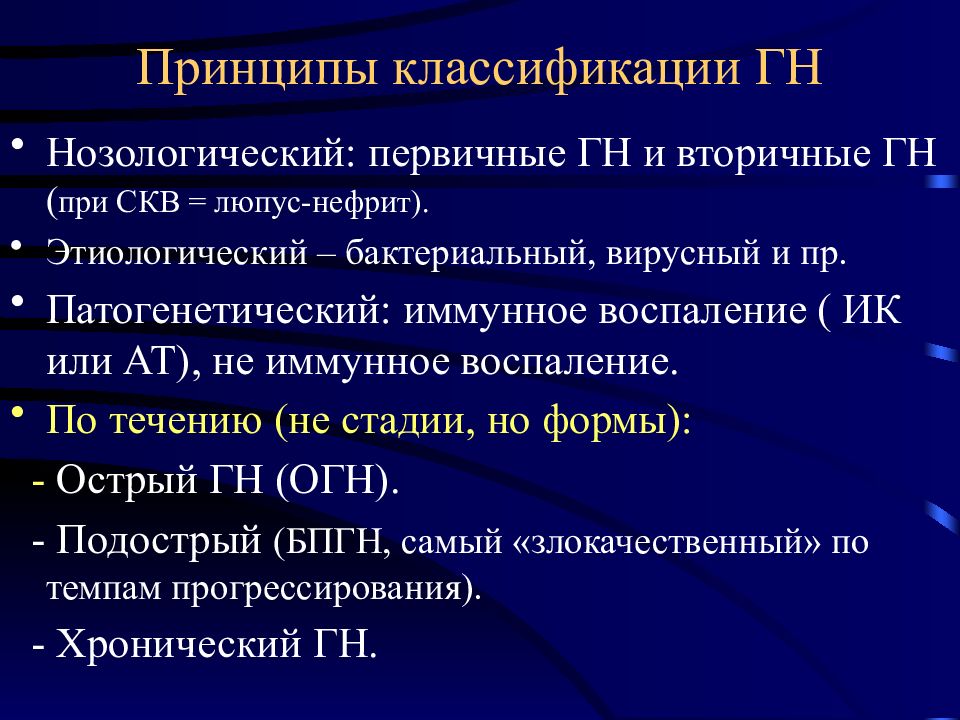 Принципы классификации ГН

• Нозологический: первичные ГН и вторичные ГН (при СКВ = люпус-нефрит).
• Этиологический – бактериальный, вирусный и пр.
• Патогенетический: иммунное воспаление ( ИК или АТ), не иммунное воспаление.
• По течению (не стадии, но формы):
- Острый ГН (ОГН).
- Подострый (БПГН, самый «злокачественный» по темпам прогрессирования).
- Хронический ГН.